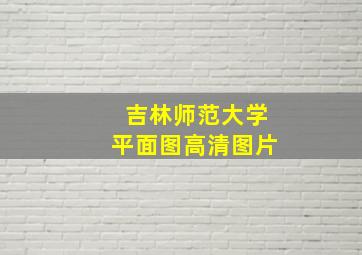 吉林师范大学
平面图高清图片